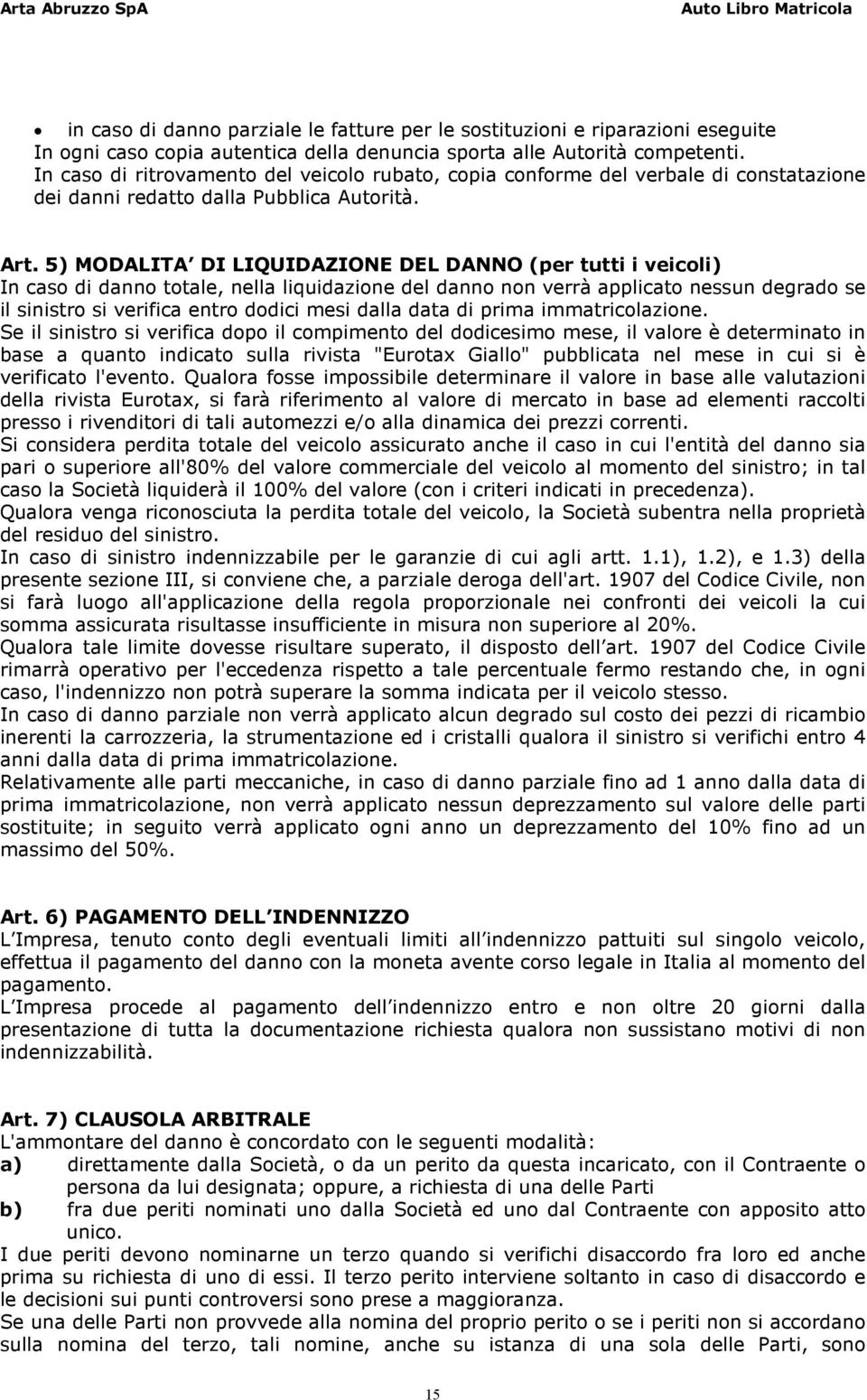 Arta Abruzzo SpA Auto Libro Matricola

• in caso di danno parziale le fatture per le sostituzioni e riparazioni eseguite
In ogni caso copia autentica della denuncia sporta alle Autorità competenti.
In caso di ritrovamento del veicolo rubato, copia conforme del verbale di constatazione dei danni redatto dalla Pubblica Autorità.

Art. 5) MODALITA DI LIQUIDAZIONE DEL DANNO (per tutti i veicoli)
In caso di danno totale, nella liquidazione del danno non verrà applicato nessun degrado se il sinistro si verifica entro dodici mesi dalla data di prima immatricolazione.
Se il sinistro si verifica dopo il compimento del dodicesimo mese, il valore è determinato in base a quanto indicato sulla rivista "Eurotax Giallo" pubblicata nel mese in cui si è verificato l'evento. Qualora fosse impossibile determinare il valore in base alle valutazioni della rivista Eurotax, si farà riferimento al valore di mercato in base ad elementi raccolti presso i rivenditori di tali automezzi e/o alla dinamica dei prezzi correnti.
Si considera perdita totale del veicolo assicurato anche il caso in cui l'entità del danno sia pari o superiore all'80% del valore commerciale del veicolo al momento del sinistro; in tal caso la Società liquiderà il 100% del valore (con i criteri indicati in precedenza).
Qualora venga riconosciuta la perdita totale del veicolo, la Società subentra nella proprietà del residuo del sinistro.
In caso di sinistro indennizzabile per le garanzie di cui agli artt. 1.1), 1.2), e 1.3) della presente sezione III, si conviene che, a parziale deroga dell'art. 1907 del Codice Civile, non si farà luogo all'applicazione della regola proporzionale nei confronti dei veicoli la cui somma assicurata risultasse insufficiente in misura non superiore al 20%.
Qualora tale limite dovesse risultare superato, il disposto dell art. 1907 del Codice Civile rimarrà operativo per l'eccedenza rispetto a tale percentuale fermo restando che, in ogni caso, l'indennizzo non potrà superare la somma indicata per il veicolo stesso.
In caso di danno parziale non verrà applicato alcun degrado sul costo dei pezzi di ricambio inerenti la carrozzeria, la strumentazione ed i cristalli qualora il sinistro si verifichi entro 4 anni dalla data di prima immatricolazione.
Relativamente alle parti meccaniche, in caso di danno parziale fino ad 1 anno dalla data di prima immatricolazione, non verrà applicato nessun deprezzamento sul valore delle parti sostituite; in seguito verrà applicato ogni anno un deprezzamento del 10% fino ad un massimo del 50%.

Art. 6) PAGAMENTO DELL INDENNIZZO
L Impresa, tenuto conto degli eventuali limiti all indennizzo pattuiti sul singolo veicolo, effettua il pagamento del danno con la moneta avente corso legale in Italia al momento del pagamento.
L Impresa procede al pagamento dell indennizzo entro e non oltre 20 giorni dalla presentazione di tutta la documentazione richiesta qualora non sussistano motivi di non indennizzabilità.

Art. 7) CLAUSOLA ARBITRALE
L'ammontare del danno è concordato con le seguenti modalità:
a) direttamente dalla Società, o da un perito da questa incaricato, con il Contraente o persona da lui designata; oppure, a richiesta di una delle Parti
b) fra due periti nominati uno dalla Società ed uno dal Contraente con apposito atto unico.
I due periti devono nominarne un terzo quando si verifichi disaccordo fra loro ed anche prima su richiesta di uno di essi. Il terzo perito interviene soltanto in caso di disaccordo e le decisioni sui punti controversi sono prese a maggioranza.
Se una delle Parti non provvede alla nomina del proprio perito o se i periti non si accordano sulla nomina del terzo, tali nomine, anche su istanza di una sola delle Parti, sono

15